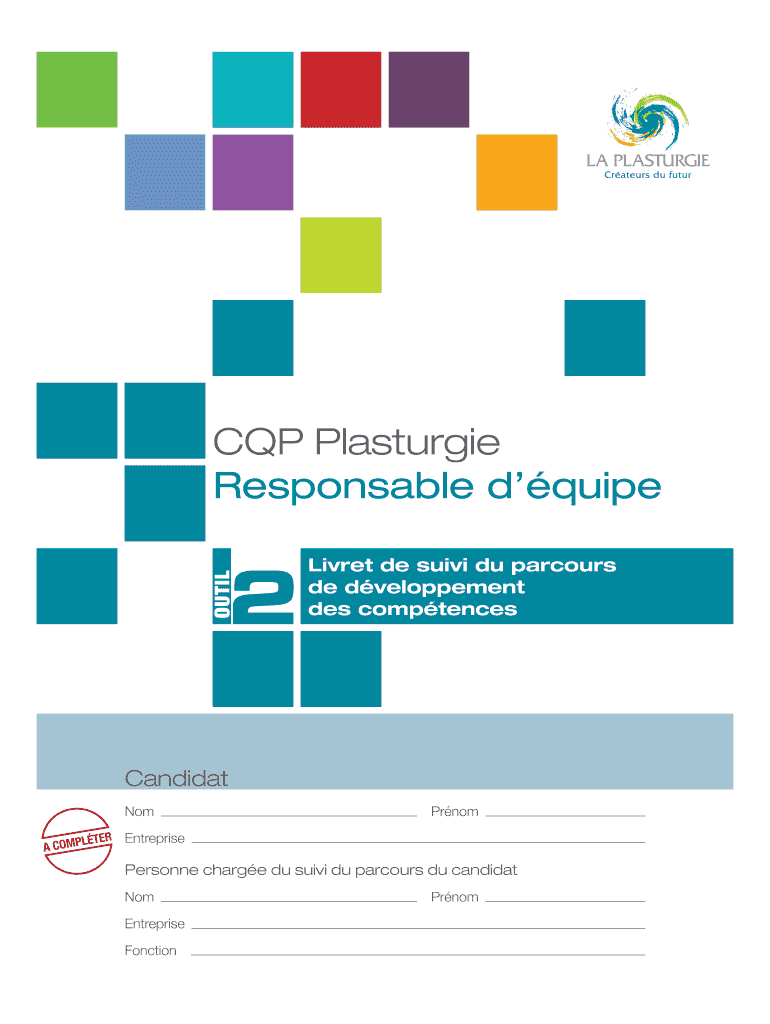 LA PLASTURGIE
Créateurs du futur

CQP Plasturgie
Responsable d'équipe

OUTIL 2

Livret de suivi du parcours de développement des compétences

Candidat

A COMPLÉTER

Nom

Prénom

Entreprise

Personne chargée du suivi du parcours du candidat

Nom

Prénom

Entreprise

Fonction